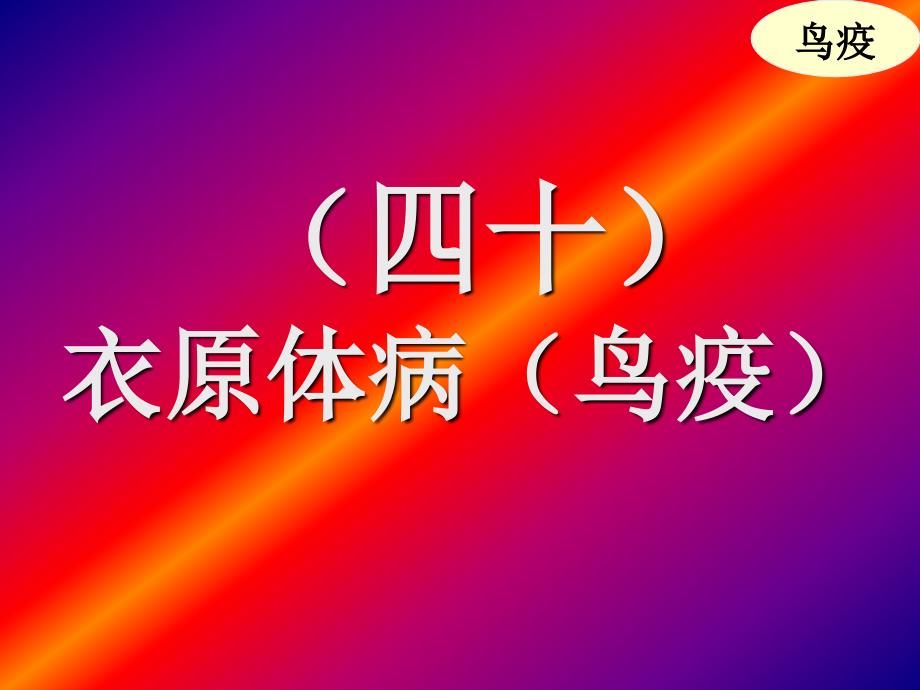 鸟疫

（四十）
衣原体病（鸟疫）